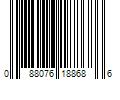 0 88076 18868 6